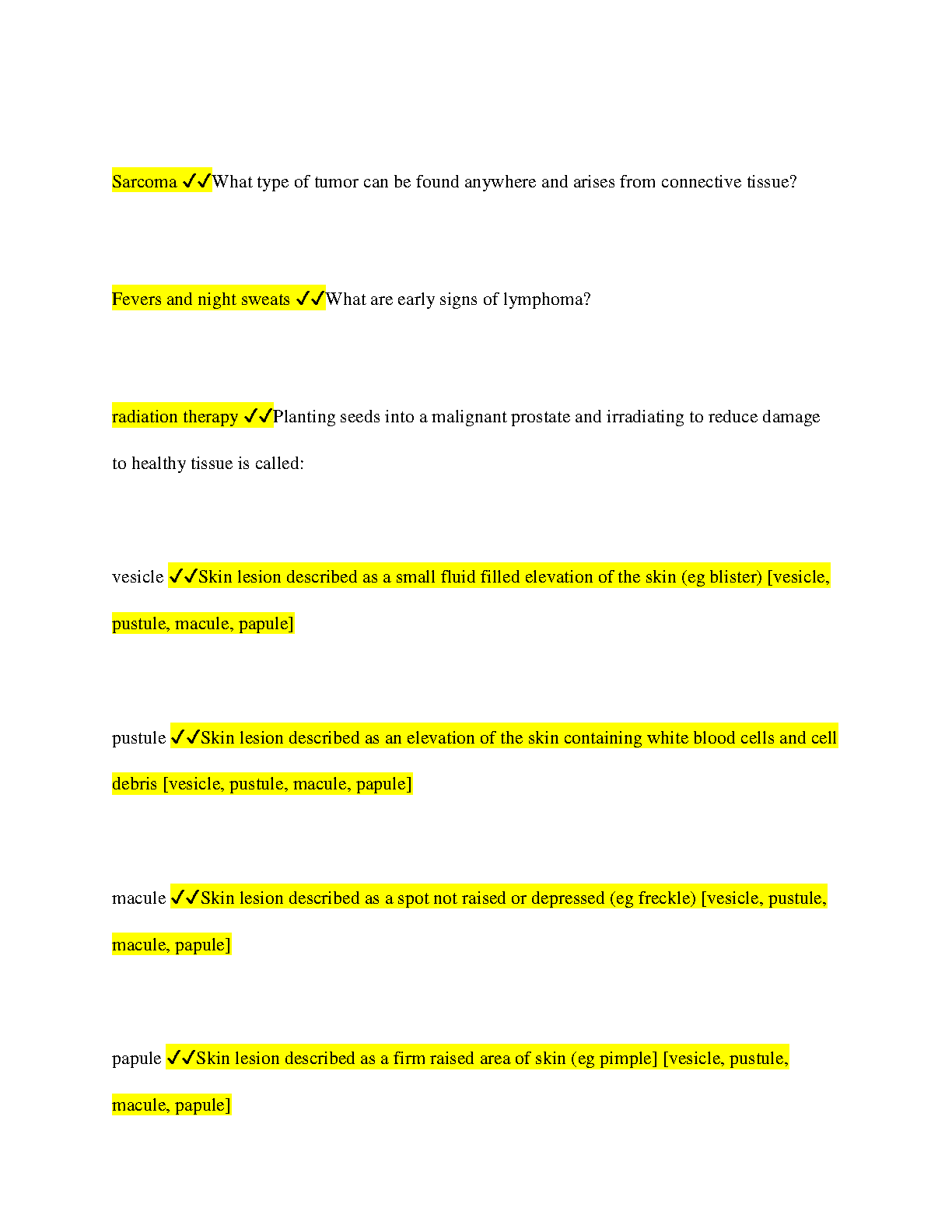 Sarcoma ✓✓What type of tumor can be found anywhere and arises from connective tissue?

Fevers and night sweats ✓✓What are early signs of lymphoma?

radiation therapy ✓✓Planting seeds into a malignant prostate and irradiating to reduce damage to healthy tissue is called:

vesicle ✓✓Skin lesion described as a small fluid filled elevation of the skin (eg blister) [vesicle, pustule, macule, papule]

pustule ✓✓Skin lesion described as an elevation of the skin containing white blood cells and cell debris [vesicle, pustule, macule, papule]

macule ✓✓Skin lesion described as a spot not raised or depressed (eg freckle) [vesicle, pustule, macule, papule]

papule ✓✓Skin lesion described as a firm raised area of skin (eg pimple] [vesicle, pustule, macule, papule]